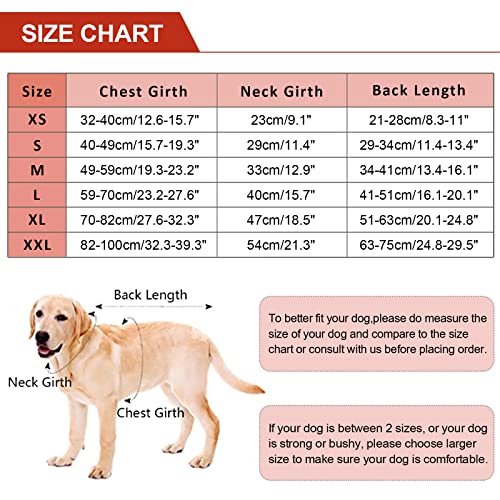 SIZE CHART

| Size | Chest Girth | Neck Girth | Back Length |
|---|---|---|---|
| XS | 32-40cm/12.6-15.7" | 23cm/9.1" | 21-28cm/8.3-11" |
| S | 40-49cm/15.7-19.3" | 29cm/11.4" | 29-34cm/11.4-13.4" |
| M | 49-59cm/19.3-23.2" | 33cm/12.9" | 34-41cm/13.4-16.1" |
| L | 59-70cm/23.2-27.6" | 40cm/15.7" | 41-51cm/16.1-20.1" |
| XL | 70-82cm/27.6-32.3" | 47cm/18.5" | 51-63cm/20.1-24.8" |
| XXL | 82-100cm/32.3-39.3" | 54cm/21.3" | 63-75cm/24.8-29.5" |

Back Length

Neck Girth

Chest Girth

To better fit your dog,please do measure the size of your dog and compare to the size chart or consult with us before placing order.

If your dog is between 2 sizes, or your dog is strong or bushy, please choose larger size to make sure your dog is comfortable.